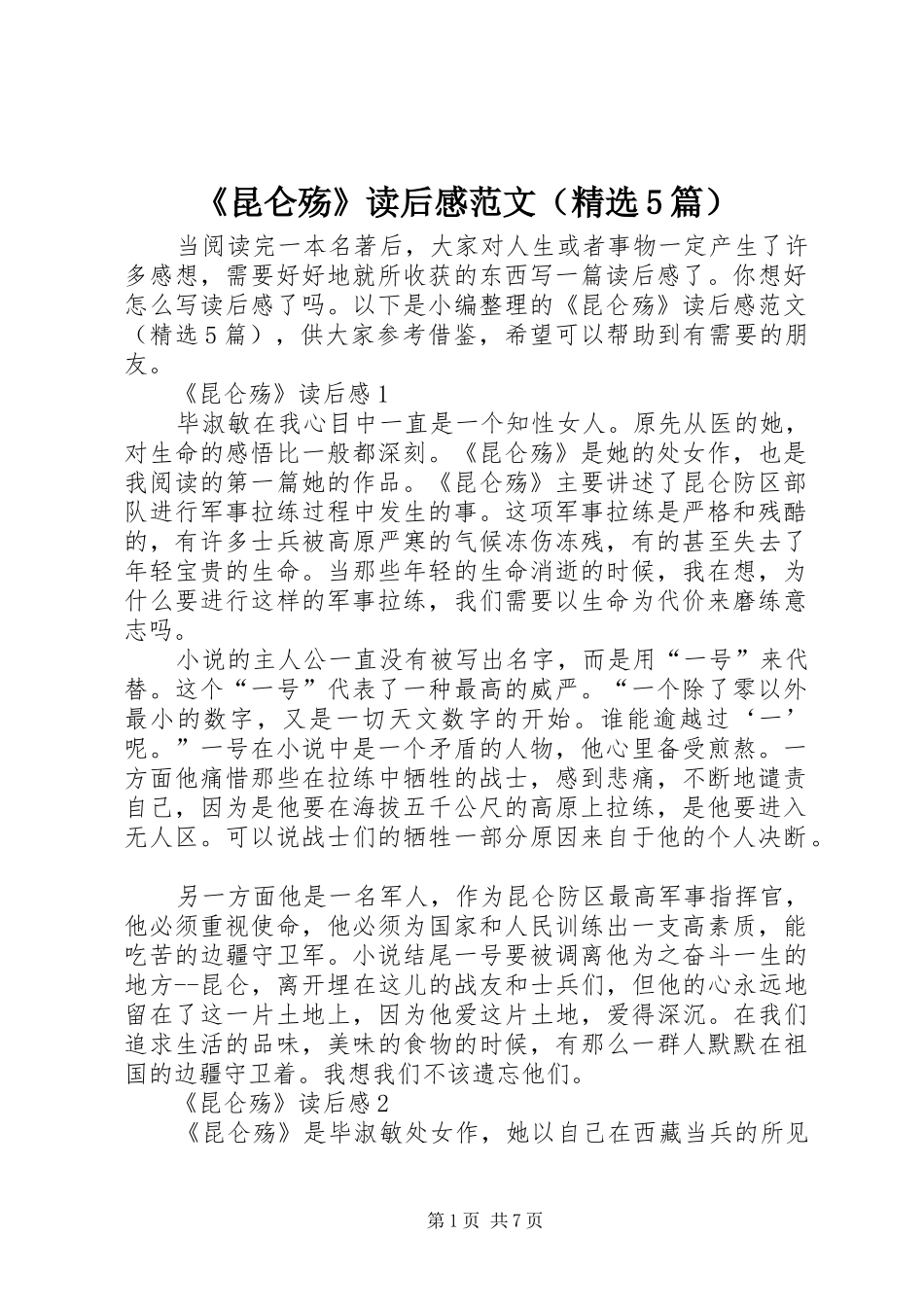 《昆仑殇》读后感范文（精选5篇）

当阅读完一本名著后，大家对人生或者事物一定产生了许多感想，需要好好地就所收获的东西写一篇读后感了。你想好怎么写读后感了吗。以下是小编整理的《昆仑殇》读后感范文（精选5篇），供大家参考借鉴，希望可以帮助到有需要的朋友。

《昆仑殇》读后感1

毕淑敏在我心目中一直是一个知性女人。原先从医的她，对生命的感悟比一般都深刻。《昆仑殇》是她的处女作，也是我阅读的第一篇她的作品。《昆仑殇》主要讲述了昆仑防区部队进行军事拉练过程中发生的事。这项军事拉练是严格和残酷的，有许多士兵被高原严寒的气候冻伤冻残，有的甚至失去了年轻宝贵的生命。当那些年轻的生命消逝的时候，我在想，为什么要进行这样的军事拉练，我们需要以生命为代价来磨练意志吗。

小说的主人公一直没有被写出名字，而是用“一号”来代替。这个“一号”代表了一种最高的威严。“一个除了零以外最小的数字，又是一切天文数字的开始。谁能逾越过‘一’呢。”一号在小说中是一个矛盾的人物，他心里备受煎熬。一方面他痛惜那些在拉练中牺牲的战士，感到悲痛，不断地谴责自己，因为是他要在海拔五千公尺的高原上拉练，是他要进入无人区。可以说战士们的牺牲一部分原因来自于他的个人决断。

另一方面他是一名军人，作为昆仑防区最高军事指挥官，他必须重视使命，他必须为国家和人民训练出一支高素质，能吃苦的边疆守卫军。小说结尾一号要被调离他为之奋斗一生的地方--昆仑，离开埋在这儿的战友和士兵们，但他的心永远地留在了这一片土地上，因为他爱这片土地，爱得深沉。在我们追求生活的品味，美味的食物的时候，有那么一群人默默在祖国的边疆守卫着。我想我们不该遗忘他们。

《昆仑殇》读后感2

《昆仑殇》是毕淑敏处女作，她以自己在西藏当兵的所见

第1页 共7页